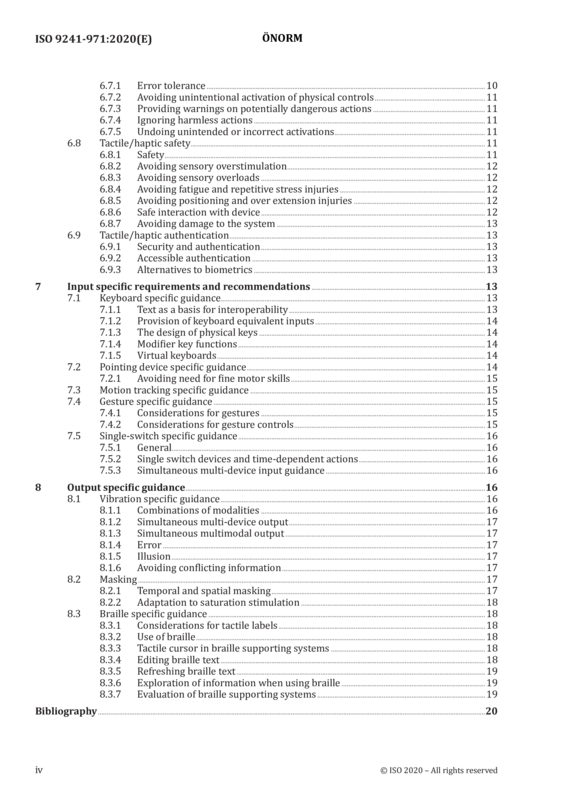 ISO 9241-971:2020(E) ÖNORM

6.7.1 Error tolerance 10
6.7.2 Avoiding unintentional activation of physical controls 11
6.7.3 Providing warnings on potentially dangerous actions 11
6.7.4 Ignoring harmless actions 11
6.7.5 Undoing unintended or incorrect activations 11
6.8 Tactile/haptic safety 11
6.8.1 Safety 11
6.8.2 Avoiding sensory overstimulation 12
6.8.3 Avoiding sensory overloads 12
6.8.4 Avoiding fatigue and repetitive stress injuries 12
6.8.5 Avoiding positioning and over extension injuries 12
6.8.6 Safe interaction with device 12
6.8.7 Avoiding damage to the system 13
6.9 Tactile/haptic authentication 13
6.9.1 Security and authentication 13
6.9.2 Accessible authentication 13
6.9.3 Alternatives to biometrics 13

7 Input specific requirements and recommendations 13
7.1 Keyboard specific guidance 13
7.1.1 Text as a basis for interoperability 13
7.1.2 Provision of keyboard equivalent inputs 14
7.1.3 The design of physical keys 14
7.1.4 Modifier key functions 14
7.1.5 Virtual keyboards 14
7.2 Pointing device specific guidance 14
7.2.1 Avoiding need for fine motor skills 15
7.3 Motion tracking specific guidance 15
7.4 Gesture specific guidance 15
7.4.1 Considerations for gestures 15
7.4.2 Considerations for gesture controls 15
7.5 Single-switch specific guidance 16
7.5.1 General 16
7.5.2 Single switch devices and time-dependent actions 16
7.5.3 Simultaneous multi-device input guidance 16

8 Output specific guidance 16
8.1 Vibration specific guidance 16
8.1.1 Combinations of modalities 16
8.1.2 Simultaneous multi-device output 17
8.1.3 Simultaneous multimodal output 17
8.1.4 Error 17
8.1.5 Illusion 17
8.1.6 Avoiding conflicting information 17
8.2 Masking 17
8.2.1 Temporal and spatial masking 17
8.2.2 Adaptation to saturation stimulation 18
8.3 Braille specific guidance 18
8.3.1 Considerations for tactile labels 18
8.3.2 Use of braille 18
8.3.3 Tactile cursor in braille supporting systems 18
8.3.4 Editing braille text 18
8.3.5 Refreshing braille text 19
8.3.6 Exploration of information when using braille 19
8.3.7 Evaluation of braille supporting systems 19

Bibliography 20

iv © ISO 2020 – All rights reserved